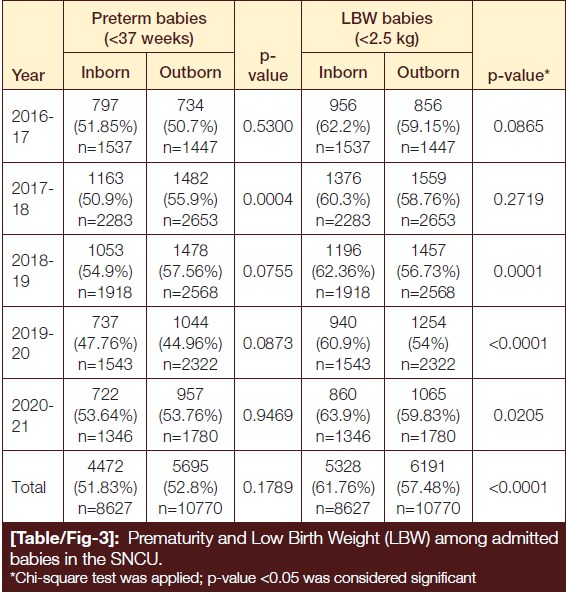 | Year | Preterm babies (<37 weeks) Inborn | Preterm babies (<37 weeks) Outborn | p-value | LBW babies (<2.5 kg) Inborn | LBW babies (<2.5 kg) Outborn | p-value* |
|---|---|---|---|---|---|---|
| 2016-17 | 797 (51.85%) n=1537 | 734 (50.7%) n=1447 | 0.5300 | 956 (62.2%) n=1537 | 856 (59.15%) n=1447 | 0.0865 |
| 2017-18 | 1163 (50.9%) n=2283 | 1482 (55.9%) n=2653 | 0.0004 | 1376 (60.3%) n=2283 | 1559 (58.76%) n=2653 | 0.2719 |
| 2018-19 | 1053 (54.9%) n=1918 | 1478 (57.56%) n=2568 | 0.0755 | 1196 (62.36%) n=1918 | 1457 (56.73%) n=2568 | 0.0001 |
| 2019-20 | 737 (47.76%) n=1543 | 1044 (44.96%) n=2322 | 0.0873 | 940 (60.9%) n=1543 | 1254 (54%) n=2322 | <0.0001 |
| 2020-21 | 722 (53.64%) n=1346 | 957 (53.76%) n=1780 | 0.9469 | 860 (63.9%) n=1346 | 1065 (59.83%) n=1780 | 0.0205 |
| Total | 4472 (51.83%) n=8627 | 5695 (52.8%) n=10770 | 0.1789 | 5328 (61.76%) n=8627 | 6191 (57.48%) n=10770 | <0.0001 |

[Table/Fig-3]: Prematurity and Low Birth Weight (LBW) among admitted babies in the SNCU.
*Chi-square test was applied; p-value <0.05 was considered significant